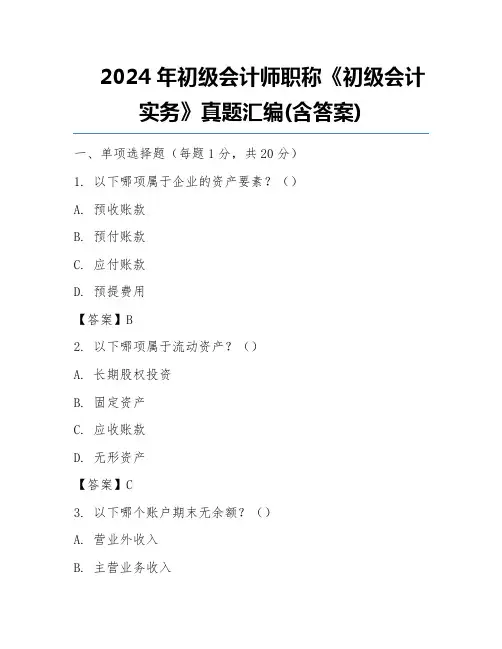 2024 年初级会计师职称《初级会计实务》真题汇编(含答案)

一、单项选择题（每题 1 分，共 20 分）

1. 以下哪项属于企业的资产要素？（）

A. 预收账款

B. 预付账款

C. 应付账款

D. 预提费用

【答案】B

2. 以下哪项属于流动资产？（）

A. 长期股权投资

B. 固定资产

C. 应收账款

D. 无形资产

【答案】C

3. 以下哪个账户期末无余额？（）

A. 营业外收入

B. 主营业务收入